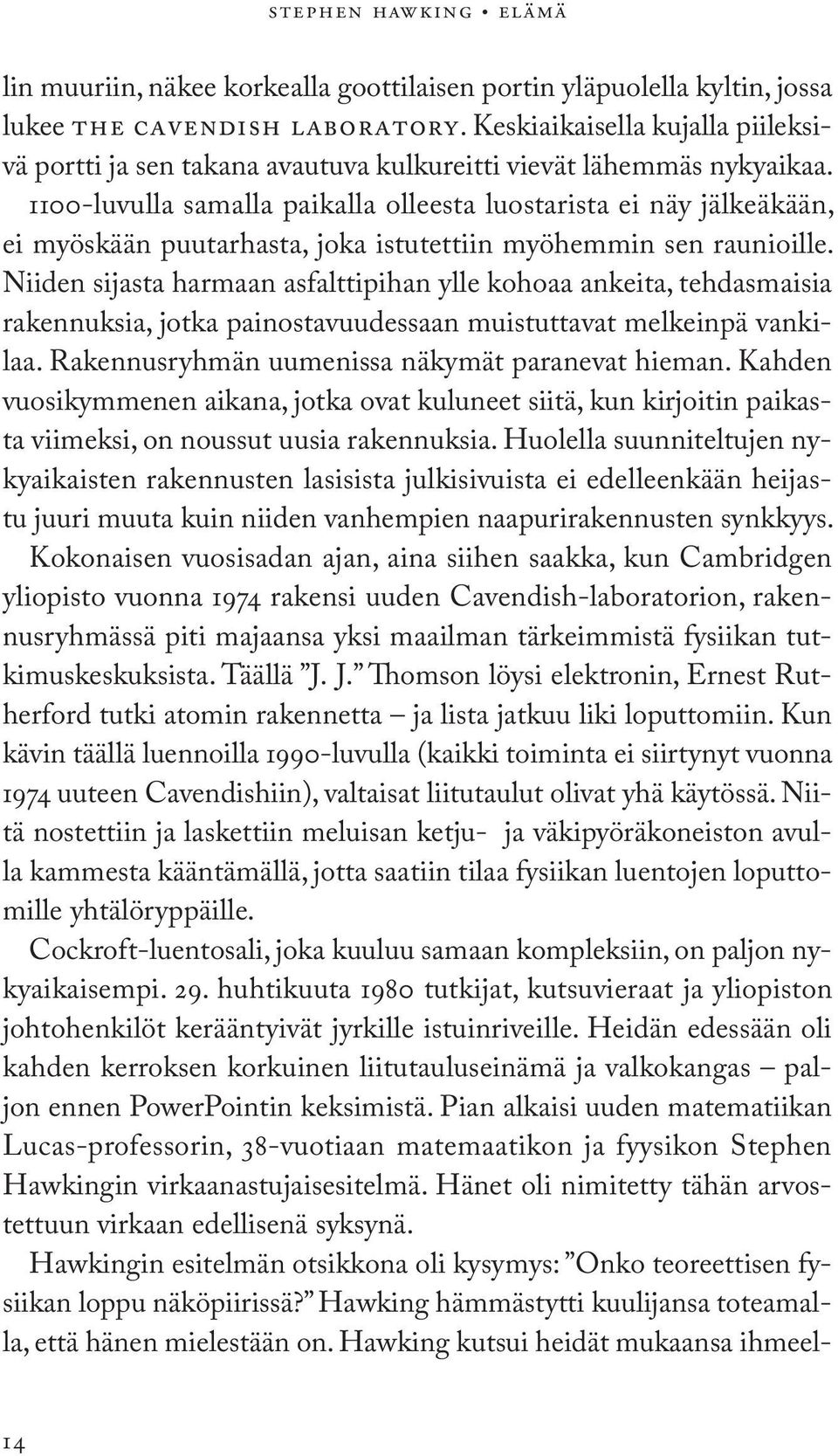 STEPHEN HAWKING • ELÄMÄ

lin muuriin, näkee korkealla goottilaisen portin yläpuolella kyltin, jossa lukee THE CAVENDISH LABORATORY. Keskiaikaisella kujalla piileksivä portti ja sen takana avautuva kulkureitti vievät lähemmäs nykyaikaa. 1100-luvulla samalla paikalla olleesta luostarista ei näy jälkeäkään, ei myöskään puutarhasta, joka istutettiin myöhemmin sen raunioille. Niiden sijasta harmaan asfalttipihan ylle kohoaa ankeita, tehdasmaisia rakennuksia, jotka painostavuudessaan muistuttavat melkeinpä vankilaa. Rakennusryhmän uumenissa näkymät paranevat hieman. Kahden vuosikymmenen aikana, jotka ovat kuluneet siitä, kun kirjoitin paikasta viimeksi, on noussut uusia rakennuksia. Huolella suunniteltujen nykyaikaisten rakennusten lasisista julkisivuista ei edelleenkään heijastu juuri muuta kuin niiden vanhempien naapurirakennusten synkkyys. Kokonaisen vuosisadan ajan, aina siihen saakka, kun Cambridgen yliopisto vuonna 1974 rakensi uuden Cavendish-laboratorion, rakennusryhmässä piti majaansa yksi maailman tärkeimmistä fysiikan tutkimuskeskuksista. Täällä ”J. J.” Thomson löysi elektronin, Ernest Rutherford tutki atomin rakennetta – ja lista jatkuu liki loputtomiin. Kun kävin täällä luennoilla 1990-luvulla (kaikki toiminta ei siirtynyt vuonna 1974 uuteen Cavendishiin), valtaisat liitutaulut olivat yhä käytössä. Niitä nostettiin ja laskettiin meluisan ketju- ja väkipyöräkoneiston avulla kammesta kääntämällä, jotta saatiin tilaa fysiikan luentojen loputtomille yhtälöryppäille.

Cockroft-luentosali, joka kuuluu samaan kompleksiin, on paljon nykyaikaisempi. 29. huhtikuuta 1980 tutkijat, kutsuvieraat ja yliopiston johtohenkilöt kerääntyivät jyrkille istuinriveille. Heidän edessään oli kahden kerroksen korkuinen liitutauluseinämä ja valkokangas – paljon ennen PowerPointin keksimistä. Pian alkaisi uuden matematiikan Lucas-professorin, 38-vuotiaan matemaatikon ja fyysikon Stephen Hawkingin virkaanastujaisesitelmä. Hänet oli nimitetty tähän arvostettuun virkaan edellisenä syksynä.

Hawkingin esitelmän otsikkona oli kysymys: ”Onko teoreettisen fysiikan loppu näköpiirissä?” Hawking hämmästytti kuulijansa toteamalla, että hänen mielestään on. Hawking kutsui heidät mukaansa ihmeel-

14